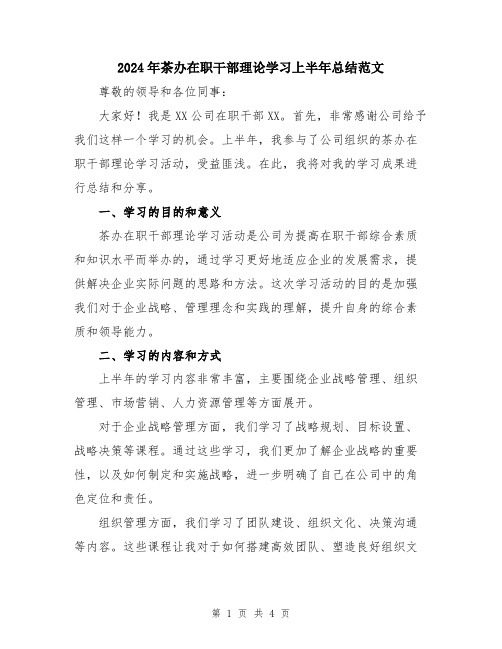 2024年茶办在职干部理论学习上半年总结范文

尊敬的领导和各位同事：

大家好！我是XX公司在职干部XX。首先，非常感谢公司给予我们这样一个学习的机会。上半年，我参与了公司组织的茶办在职干部理论学习活动，受益匪浅。在此，我将对我的学习成果进行总结和分享。

一、学习的目的和意义

茶办在职干部理论学习活动是公司为提高在职干部综合素质和知识水平而举办的，通过学习更好地适应企业的发展需求，提供解决企业实际问题的思路和方法。这次学习活动的目的是加强我们对于企业战略、管理理念和实践的理解，提升自身的综合素质和领导能力。

二、学习的内容和方式

上半年的学习内容非常丰富，主要围绕企业战略管理、组织管理、市场营销、人力资源管理等方面展开。

对于企业战略管理方面，我们学习了战略规划、目标设置、战略决策等课程。通过这些学习，我们更加了解企业战略的重要性，以及如何制定和实施战略，进一步明确了自己在公司中的角色定位和责任。

组织管理方面，我们学习了团队建设、组织文化、决策沟通等内容。这些课程让我对于如何搭建高效团队、塑造良好组织文

第 1 页 共 4 页